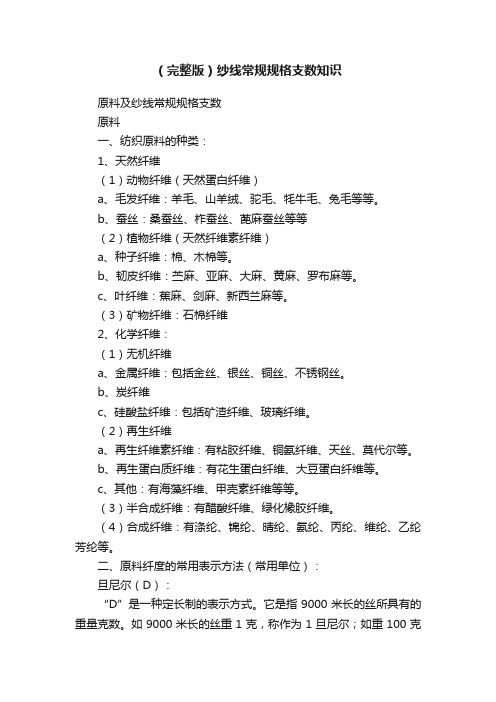 （完整版）纱线常规规格支数知识

原料及纱线常规规格支数

原料

一、纺织原料的种类：

1、天然纤维

（1）动物纤维（天然蛋白纤维）

a、毛发纤维：羊毛、山羊绒、驼毛、牦牛毛、兔毛等等。

b、蚕丝：桑蚕丝、柞蚕丝、蓖麻蚕丝等等

（2）植物纤维（天然纤维素纤维）

a、种子纤维：棉、木棉等。

b、韧皮纤维：苎麻、亚麻、大麻、黄麻、罗布麻等。

c、叶纤维：蕉麻、剑麻、新西兰麻等。

（3）矿物纤维：石棉纤维

2、化学纤维：

（1）无机纤维

a、金属纤维：包括金丝、银丝、铜丝、不锈钢丝。

b、炭纤维

c、硅酸盐纤维：包括矿渣纤维、玻璃纤维。

（2）再生纤维

a、再生纤维素纤维：有粘胶纤维、铜氨纤维、天丝、莫代尔等。

b、再生蛋白质纤维：有花生蛋白纤维、大豆蛋白纤维等。

c、其他：有海藻纤维、甲壳素纤维等等。

（3）半合成纤维：有醋酸纤维、绿化橡胶纤维。

（4）合成纤维：有涤纶、锦纶、晴纶、氨纶、丙纶、维纶、乙纶芳纶等。

二、原料纤度的常用表示方法（常用单位）：

旦尼尔（D）：

“D”是一种定长制的表示方式。它是指 9000 米长的丝所具有的重量克数。如 9000 米长的丝重 1 克，称作为 1 旦尼尔；如重 100 克